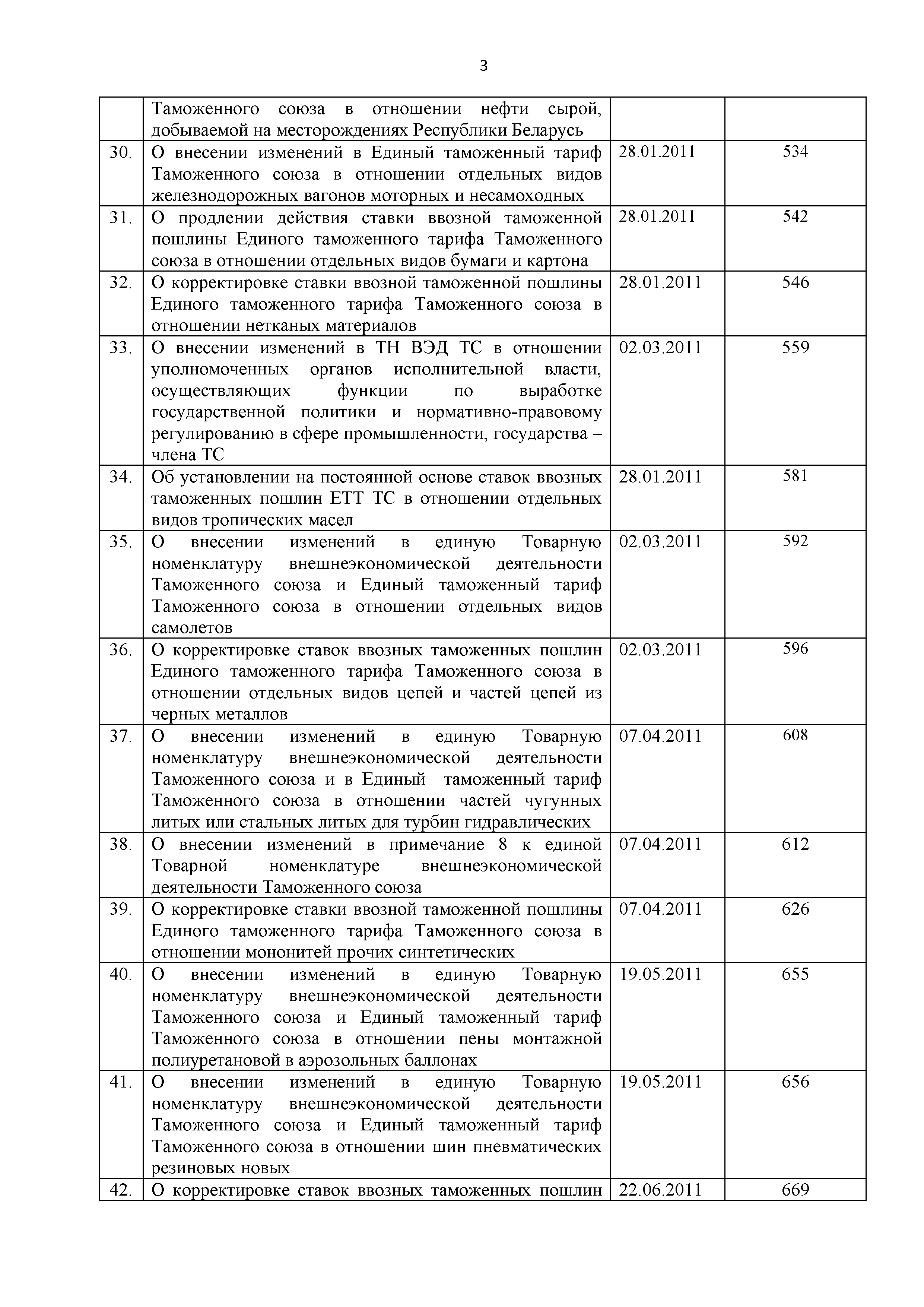 3

|  |  |  |  |
|---|---|---|---|
|  | Таможенного союза в отношении нефти сырой, добываемой на месторождениях Республики Беларусь |  |  |
| 30. | О внесении изменений в Единый таможенный тариф Таможенного союза в отношении отдельных видов железнодорожных вагонов моторных и несамоходных | 28.01.2011 | 534 |
| 31. | О продлении действия ставки ввозной таможенной пошлины Единого таможенного тарифа Таможенного союза в отношении отдельных видов бумаги и картона | 28.01.2011 | 542 |
| 32. | О корректировке ставки ввозной таможенной пошлины Единого таможенного тарифа Таможенного союза в отношении нетканых материалов | 28.01.2011 | 546 |
| 33. | О внесении изменений в ТН ВЭД ТС в отношении уполномоченных органов исполнительной власти, осуществляющих функции по выработке государственной политики и нормативно-правовому регулированию в сфере промышленности, государства – члена ТС | 02.03.2011 | 559 |
| 34. | Об установлении на постоянной основе ставок ввозных таможенных пошлин ЕТТ ТС в отношении отдельных видов тропических масел | 28.01.2011 | 581 |
| 35. | О внесении изменений в единую Товарную номенклатуру внешнеэкономической деятельности Таможенного союза и Единый таможенный тариф Таможенного союза в отношении отдельных видов самолетов | 02.03.2011 | 592 |
| 36. | О корректировке ставок ввозных таможенных пошлин Единого таможенного тарифа Таможенного союза в отношении отдельных видов цепей и частей цепей из черных металлов | 02.03.2011 | 596 |
| 37. | О внесении изменений в единую Товарную номенклатуру внешнеэкономической деятельности Таможенного союза и в Единый таможенный тариф Таможенного союза в отношении частей чугунных литых или стальных литых для турбин гидравлических | 07.04.2011 | 608 |
| 38. | О внесении изменений в примечание 8 к единой Товарной номенклатуре внешнеэкономической деятельности Таможенного союза | 07.04.2011 | 612 |
| 39. | О корректировке ставки ввозной таможенной пошлины Единого таможенного тарифа Таможенного союза в отношении мононитей прочих синтетических | 07.04.2011 | 626 |
| 40. | О внесении изменений в единую Товарную номенклатуру внешнеэкономической деятельности Таможенного союза и Единый таможенный тариф Таможенного союза в отношении пены монтажной полиуретановой в аэрозольных баллонах | 19.05.2011 | 655 |
| 41. | О внесении изменений в единую Товарную номенклатуру внешнеэкономической деятельности Таможенного союза и Единый таможенный тариф Таможенного союза в отношении шин пневматических резиновых новых | 19.05.2011 | 656 |
| 42. | О корректировке ставок ввозных таможенных пошлин | 22.06.2011 | 669 |